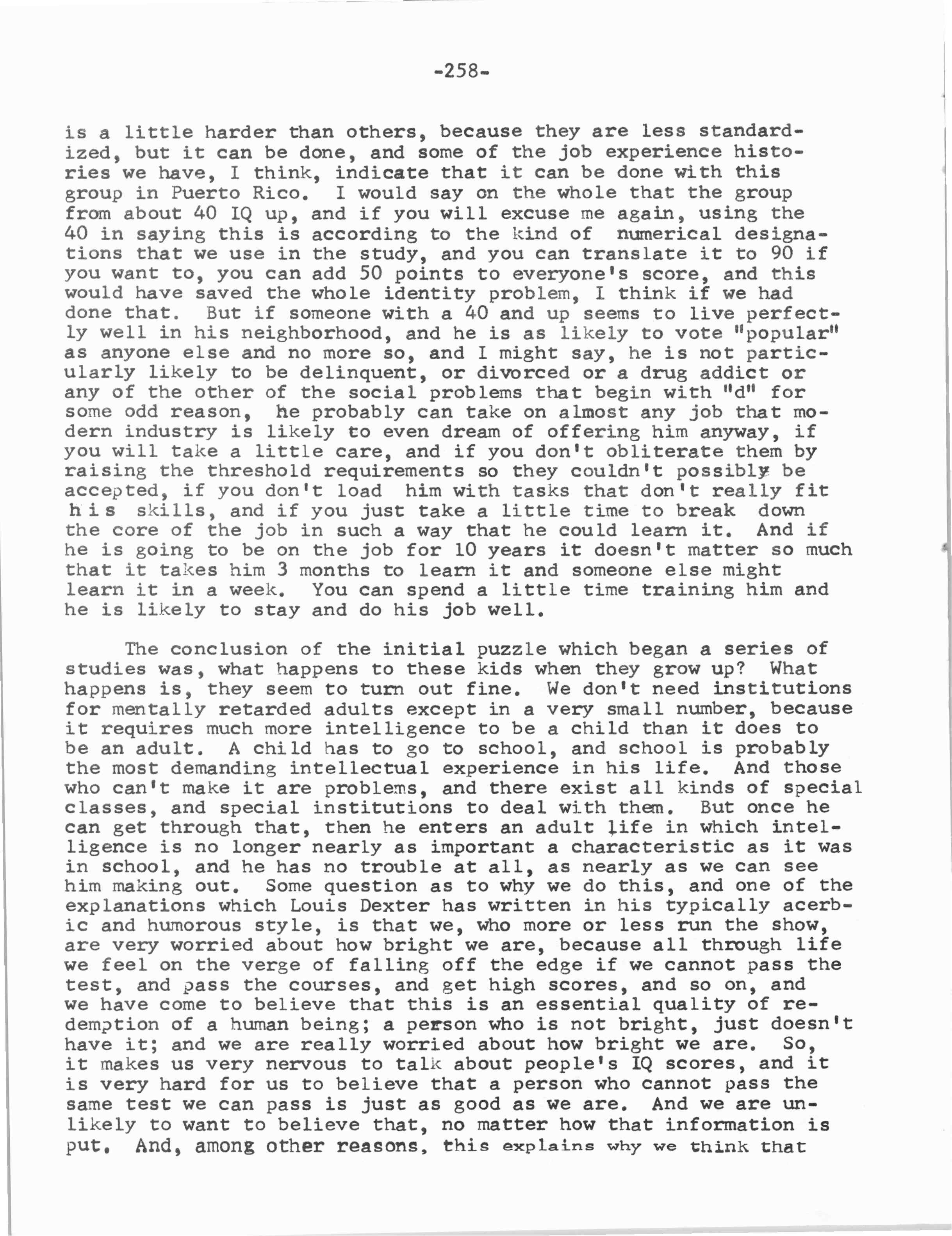 -258-

is a little harder than others, because they are less standardized, but it can be done, and some of the job experience histories we have, I think, indicate that it can be done with this group in Puerto Rico. I would say on the whole that the group from about 40 IQ up, and if you will excuse me again, using the 40 in saying this is according to the kind of numerical designations that we use in the study, and you can translate it to 90 if you want to, you can add 50 points to everyone's score, and this would have saved the whole identity problem, I think if we had done that. But if someone with a 40 and up seems to live perfectly well in his neighborhood, and he is as likely to vote "popular" as anyone else and no more so, and I might say, he is not particularly likely to be delinquent, or divorced or a drug addict or any of the other of the social problems that begin with "d" for some odd reason, he probably can take on almost any job that modern industry is likely to even dream of offering him anyway, if you will take a little care, and if you don't obliterate them by raising the threshold requirements so they couldn't possibly be accepted, if you don't load him with tasks that don't really fit his skills, and if you just take a little time to break down the core of the job in such a way that he could learn it. And if he is going to be on the job for 10 years it doesn't matter so much that it takes him 3 months to learn it and someone else might learn it in a week. You can spend a little time training him and he is likely to stay and do his job well.

The conclusion of the initial puzzle which began a series of studies was, what happens to these kids when they grow up? What happens is, they seem to turn out fine. We don't need institutions for mentally retarded adults except in a very small number, because it requires much more intelligence to be a child than it does to be an adult. A child has to go to school, and school is probably the most demanding intellectual experience in his life. And those who can't make it are problems, and there exist all kinds of special classes, and special institutions to deal with them. But once he can get through that, then he enters an adult life in which intelligence is no longer nearly as important a characteristic as it was in school, and he has no trouble at all, as nearly as we can see him making out. Some question as to why we do this, and one of the explanations which Louis Dexter has written in his typically acerbic and humorous style, is that we, who more or less run the show, are very worried about how bright we are, because all through life we feel on the verge of falling off the edge if we cannot pass the test, and pass the courses, and get high scores, and so on, and we have come to believe that this is an essential quality of redemption of a human being; a person who is not bright, just doesn't have it; and we are really worried about how bright we are. So, it makes us very nervous to talk about people's IQ scores, and it is very hard for us to believe that a person who cannot pass the same test we can pass is just as good as we are. And we are unlikely to want to believe that, no matter how that information is put. And, among other reasons, this explains why we think that